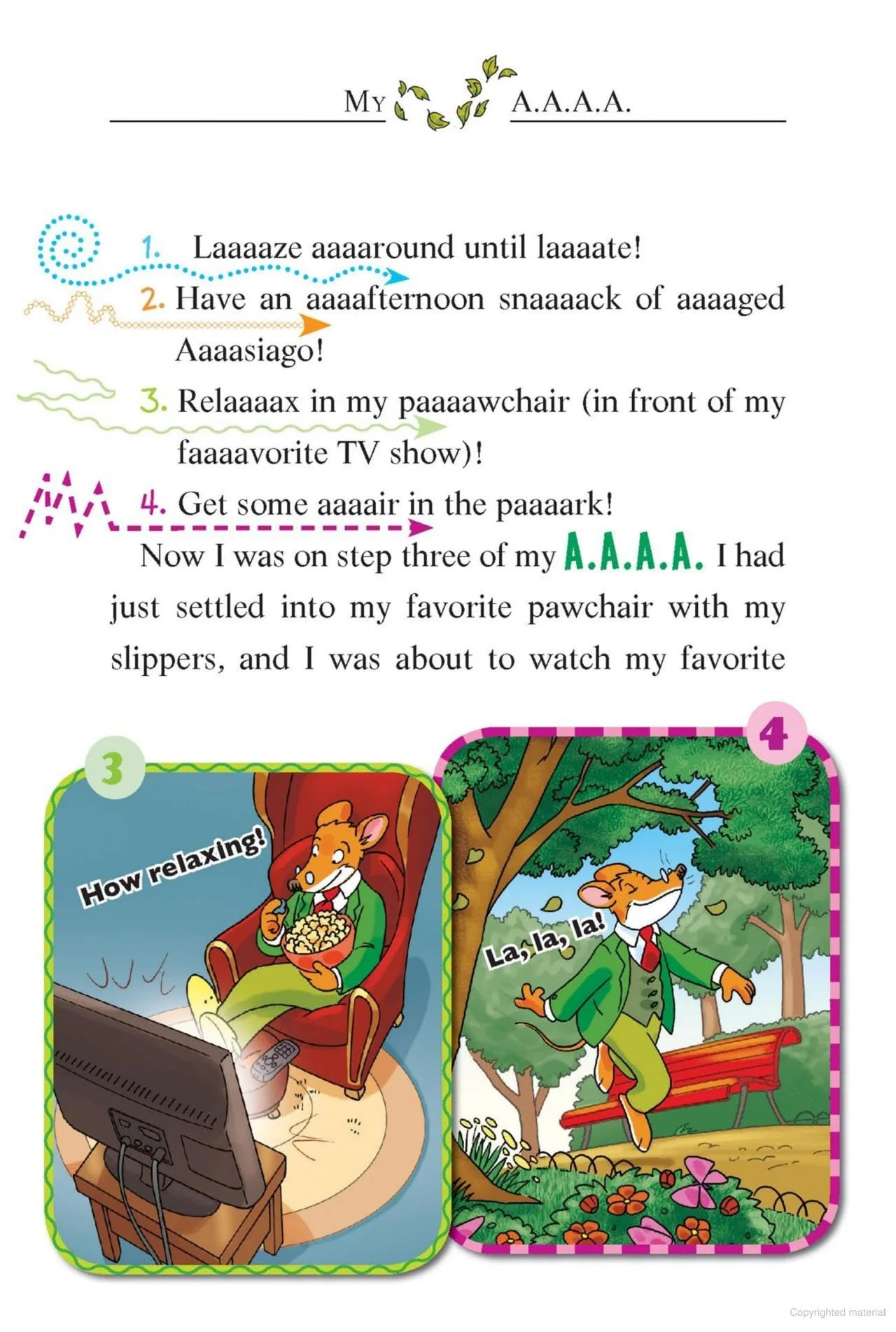 MY A.A.A.A.

1. Laaaaze aaaaround until laaaate!

2. Have an aaaafternoon snaaaack of aaaaged Aaaasiago!

3. Relaaaax in my paaaawchair (in front of my faaaavorite TV show)!

4. Get some aaaair in the paaaark!

Now I was on step three of my A.A.A.A. I had just settled into my favorite pawchair with my slippers, and I was about to watch my favorite

3

How relaxing!

4

La, la, la!

Copyrighted material